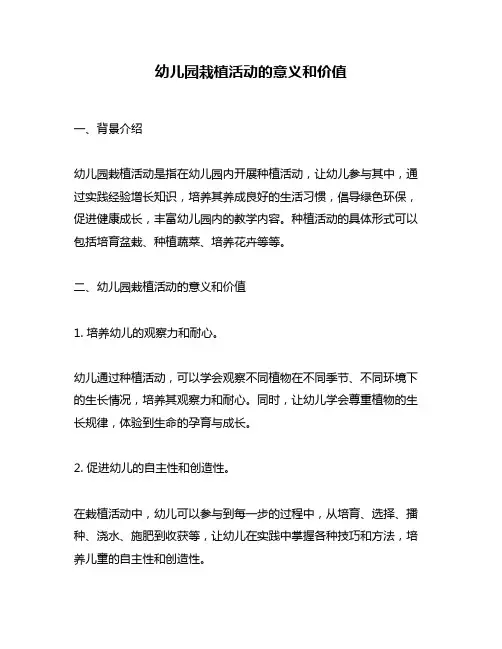 幼儿园栽植活动的意义和价值

一、背景介绍

幼儿园栽植活动是指在幼儿园内开展种植活动，让幼儿参与其中，通过实践经验增长知识，培养其养成良好的生活习惯，倡导绿色环保，促进健康成长，丰富幼儿园内的教学内容。种植活动的具体形式可以包括培育盆栽、种植蔬菜、培养花卉等等。

二、幼儿园栽植活动的意义和价值

1. 培养幼儿的观察力和耐心。

幼儿通过种植活动，可以学会观察不同植物在不同季节、不同环境下的生长情况，培养其观察力和耐心。同时，让幼儿学会尊重植物的生长规律，体验到生命的孕育与成长。

2. 促进幼儿的自主性和创造性。

在栽植活动中，幼儿可以参与到每一步的过程中，从培育、选择、播种、浇水、施肥到收获等，让幼儿在实践中掌握各种技巧和方法，培养儿童的自主性和创造性。